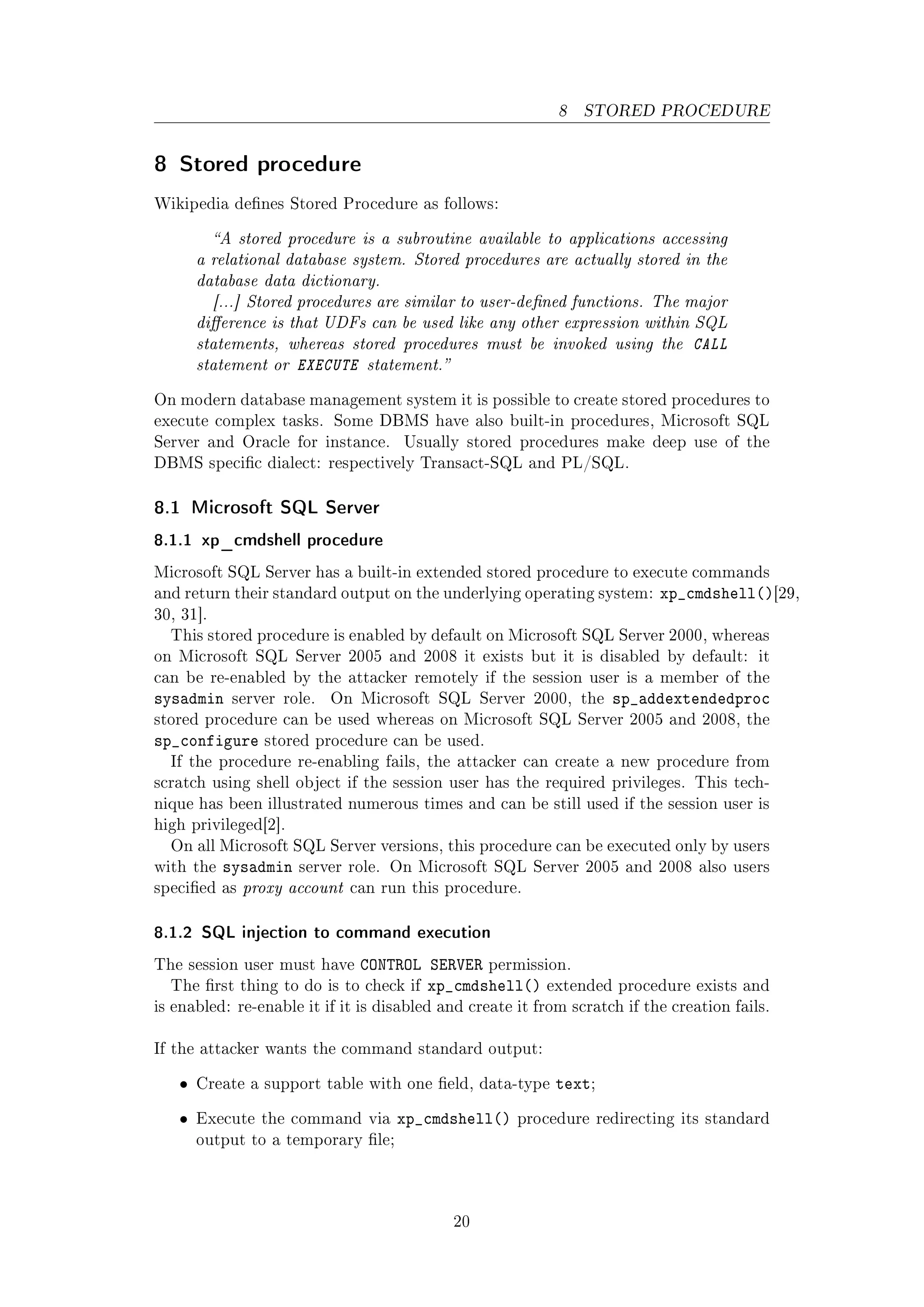 8 STORED PROCEDURE

8 Stored procedure

Wikipedia defines Stored Procedure as follows:

"A stored procedure is a subroutine available to applications accessing a relational database system. Stored procedures are actually stored in the database data dictionary.
[...] Stored procedures are similar to user-defined functions. The major difference is that UDFs can be used like any other expression within SQL statements, whereas stored procedures must be invoked using the CALL statement or EXECUTE statement."

On modern database management system it is possible to create stored procedures to execute complex tasks. Some DBMS have also built-in procedures, Microsoft SQL Server and Oracle for instance. Usually stored procedures make deep use of the DBMS specific dialect: respectively Transact-SQL and PL/SQL.

8.1 Microsoft SQL Server

8.1.1 xp_cmdshell procedure

Microsoft SQL Server has a built-in extended stored procedure to execute commands and return their standard output on the underlying operating system: xp_cmdshell()[29, 30, 31].

This stored procedure is enabled by default on Microsoft SQL Server 2000, whereas on Microsoft SQL Server 2005 and 2008 it exists but it is disabled by default: it can be re-enabled by the attacker remotely if the session user is a member of the sysadmin server role. On Microsoft SQL Server 2000, the sp_addextendedproc stored procedure can be used whereas on Microsoft SQL Server 2005 and 2008, the sp_configure stored procedure can be used.

If the procedure re-enabling fails, the attacker can create a new procedure from scratch using shell object if the session user has the required privileges. This technique has been illustrated numerous times and can be still used if the session user is high privileged[2].

On all Microsoft SQL Server versions, this procedure can be executed only by users with the sysadmin server role. On Microsoft SQL Server 2005 and 2008 also users specified as proxy account can run this procedure.

8.1.2 SQL injection to command execution

The session user must have CONTROL SERVER permission.

The first thing to do is to check if xp_cmdshell() extended procedure exists and is enabled: re-enable it if it is disabled and create it from scratch if the creation fails.

If the attacker wants the command standard output:

• Create a support table with one field, data-type text;

• Execute the command via xp_cmdshell() procedure redirecting its standard output to a temporary file;

20